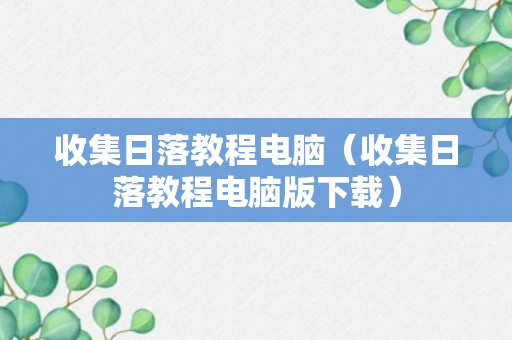 收集日落教程电脑（收集日落教程电脑版下载）